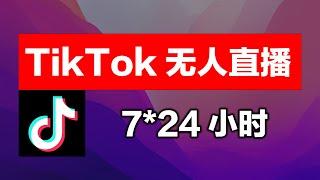 TikTok 无人直播

7*24 小时